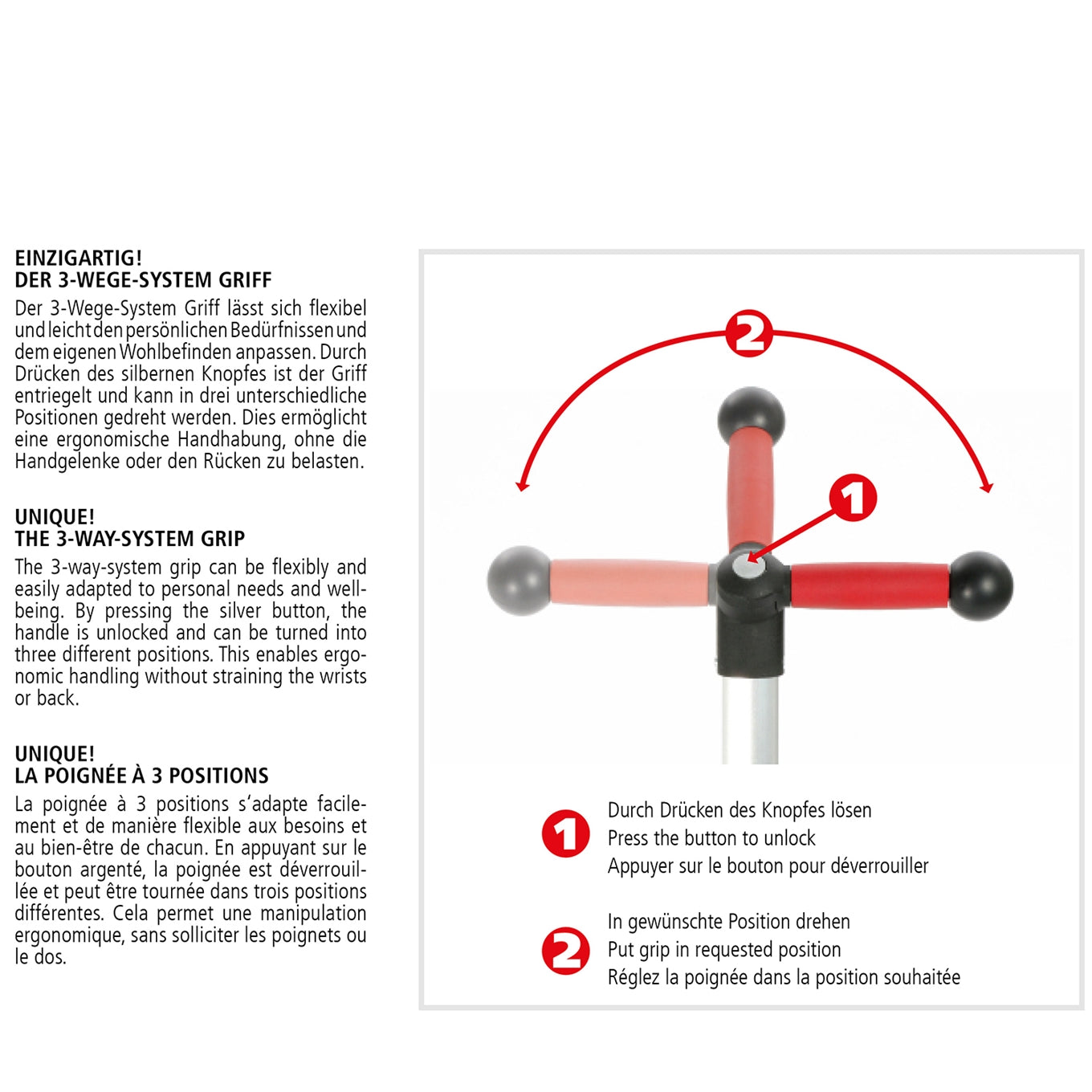 EINZIGARTIG!
DER 3-WEGE-SYSTEM GRIFF

Der 3-Wege-System Griff lässt sich flexibel und leicht den persönlichen Bedürfnissen und dem eigenen Wohlbefinden anpassen. Durch Drücken des silbernen Knopfes ist der Griff entriegelt und kann in drei unterschiedliche Positionen gedreht werden. Dies ermöglicht eine ergonomische Handhabung, ohne die Handgelenke oder den Rücken zu belasten.

UNIQUE!
THE 3-WAY-SYSTEM GRIP

The 3-way-system grip can be flexibly and easily adapted to personal needs and well-being. By pressing the silver button, the handle is unlocked and can be turned into three different positions. This enables ergonomic handling without straining the wrists or back.

UNIQUE!
LA POIGNÉE À 3 POSITIONS

La poignée à 3 positions s'adapte facilement et de manière flexible aux besoins et au bien-être de chacun. En appuyant sur le bouton argenté, la poignée est déverrouillée et peut être tournée dans trois positions différentes. Cela permet une manipulation ergonomique, sans solliciter les poignets ou le dos.

2

1

1
Durch Drücken des Knopfes lösen
Press the button to unlock
Appuyer sur le bouton pour déverrouiller

2
In gewünschte Position drehen
Put grip in requested position
Réglez la poignée dans la position souhaitée